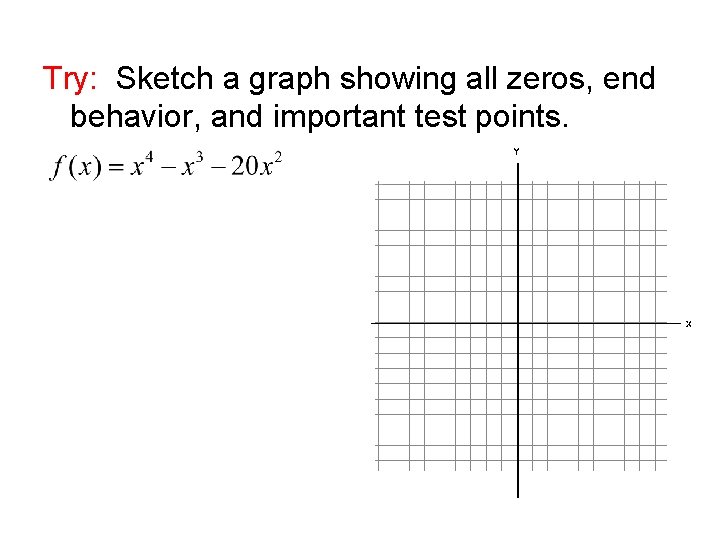 Try: Sketch a graph showing all zeros, end behavior, and important test points.

$f(x) = x^4 - x^3 - 20x^2$

Y

x